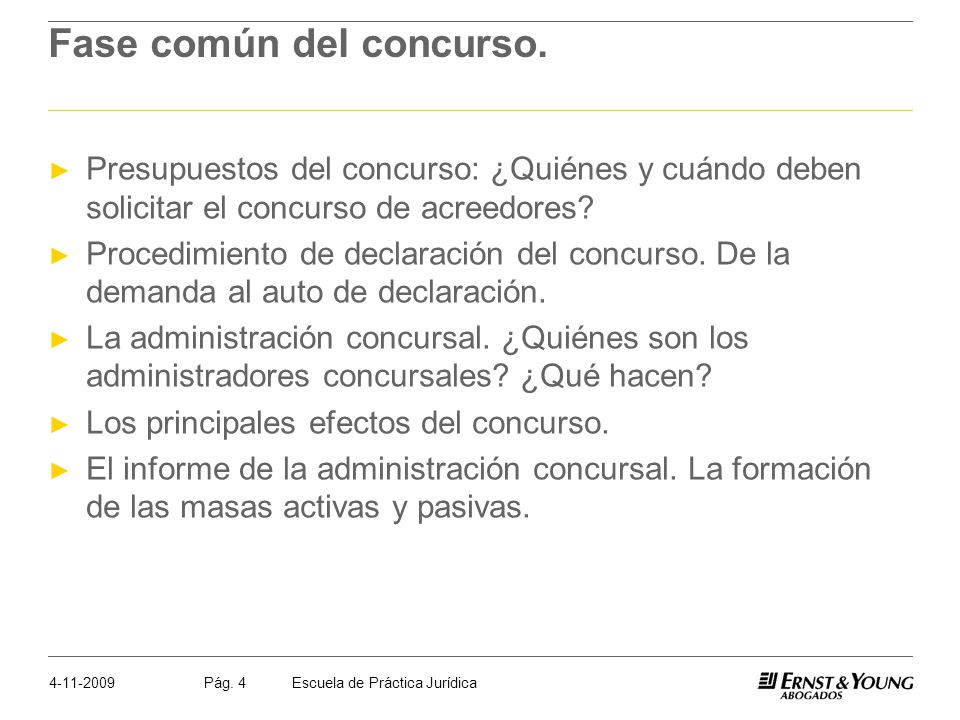 Fase común del concurso.

► Presupuestos del concurso: ¿Quiénes y cuándo deben solicitar el concurso de acreedores?

► Procedimiento de declaración del concurso. De la demanda al auto de declaración.

► La administración concursal. ¿Quiénes son los administradores concursales? ¿Qué hacen?

► Los principales efectos del concurso.

► El informe de la administración concursal. La formación de las masas activas y pasivas.

4-11-2009 Pág. 4 Escuela de Práctica Jurídica

ERNST & YOUNG ABOGADOS